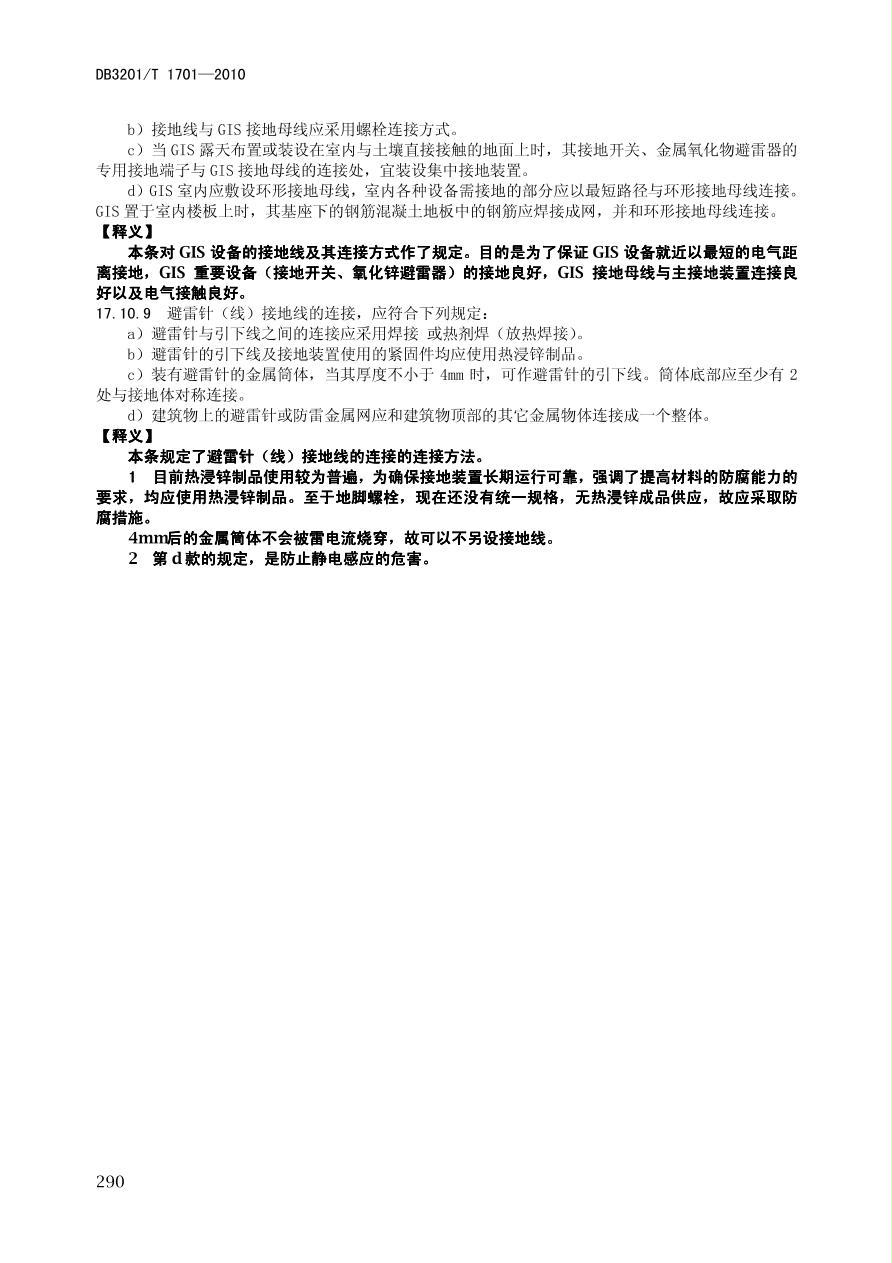 DB3201/T 1701—2010

b）接地线与GIS接地母线应采用螺栓连接方式。

c）当GIS露天布置或装设在室内与土壤直接接触的地面上时，其接地开关、金属氧化物避雷器的专用接地端子与GIS接地母线的连接处，宜装设集中接地装置。

d）GIS室内应敷设环形接地母线，室内各种设备需接地的部分应以最短路径与环形接地母线连接。GIS置于室内楼板上时，其基座下的钢筋混凝土地板中的钢筋应焊接成网，并和环形接地母线连接。

【释义】

本条对GIS设备的接地线及其连接方式作了规定。目的是为了保证GIS设备就近以最短的电气距离接地，GIS重要设备（接地开关、氧化锌避雷器）的接地良好，GIS接地母线与主接地装置连接良好以及电气接触良好。

17.10.9　避雷针（线）接地线的连接，应符合下列规定：

a）避雷针与引下线之间的连接应采用焊接 或热剂焊（放热焊接）。

b）避雷针的引下线及接地装置使用的紧固件均应使用热浸锌制品。

c）装有避雷针的金属筒体，当其厚度不小于4mm时，可作避雷针的引下线。筒体底部应至少有2处与接地体对称连接。

d）建筑物上的避雷针或防雷金属网应和建筑物顶部的其它金属物体连接成一个整体。

【释义】

本条规定了避雷针（线）接地线的连接的连接方法。

1　目前热浸锌制品使用较为普遍，为确保接地装置长期运行可靠，强调了提高材料的防腐能力的要求，均应使用热浸锌制品。至于地脚螺栓，现在还没有统一规格，无热浸锌成品供应，故应采取防腐措施。

4mm后的金属筒体不会被雷电流烧穿，故可以不另设接地线。

2　第d款的规定，是防止静电感应的危害。

290